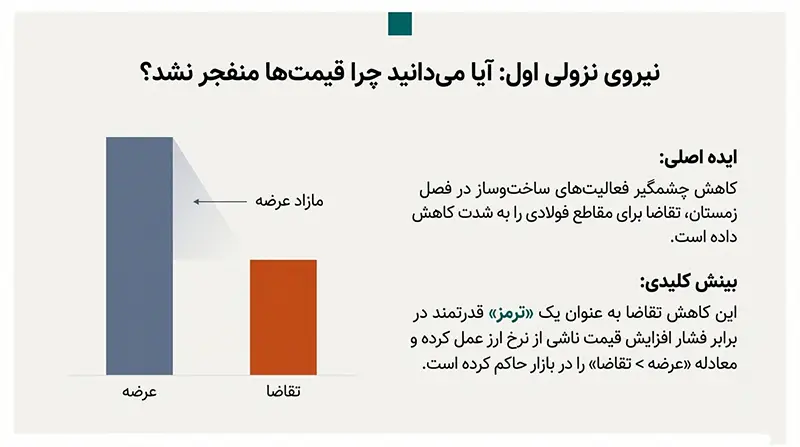 نیروی نزولی اول: آیا می‌دانید چرا قیمت‌ها منفجر نشد؟

ایده اصلی:
کاهش چشمگیر فعالیت‌های ساخت‌وساز در فصل زمستان، تقاضا برای مقاطع فولادی را به شدت کاهش داده است.

بینش کلیدی:
این کاهش تقاضا به عنوان یک «ترمز» قدرتمند در برابر فشار افزایش قیمت ناشی از نرخ ارز عمل کرده و معادله «عرضه > تقاضا» را در بازار حاکم کرده است.

مازاد عرضه

عرضه

تقاضا